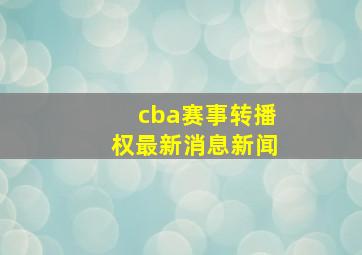 cba赛事转播权最新消息新闻